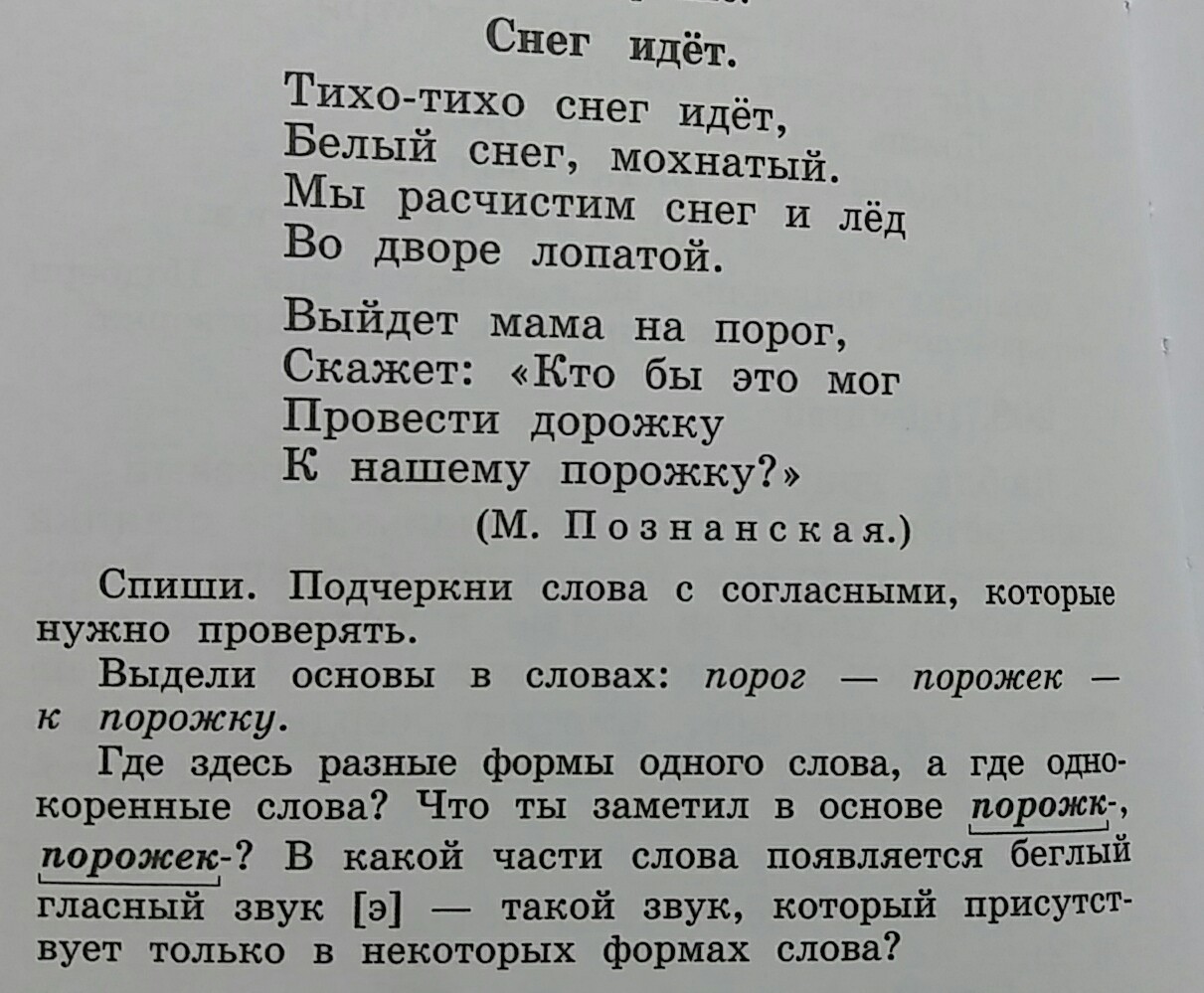 Снег идёт.

Тихо-тихо снег идёт,
Белый снег, мохнатый.
Мы расчистим снег и лёд
Во дворе лопатой.

Выйдет мама на порог,
Скажет: «Кто бы это мог
Провести дорожку
К нашему порожку?»
(М. Познанская.)

Спиши. Подчеркни слова с согласными, которые нужно проверять.

Выдели основы в словах: порог — порожек — к порожку.

Где здесь разные формы одного слова, а где однокоренные слова? Что ты заметил в основе порожк-, порожек-? В какой части слова появляется беглый гласный звук [э] — такой звук, который присутствует только в некоторых формах слова?